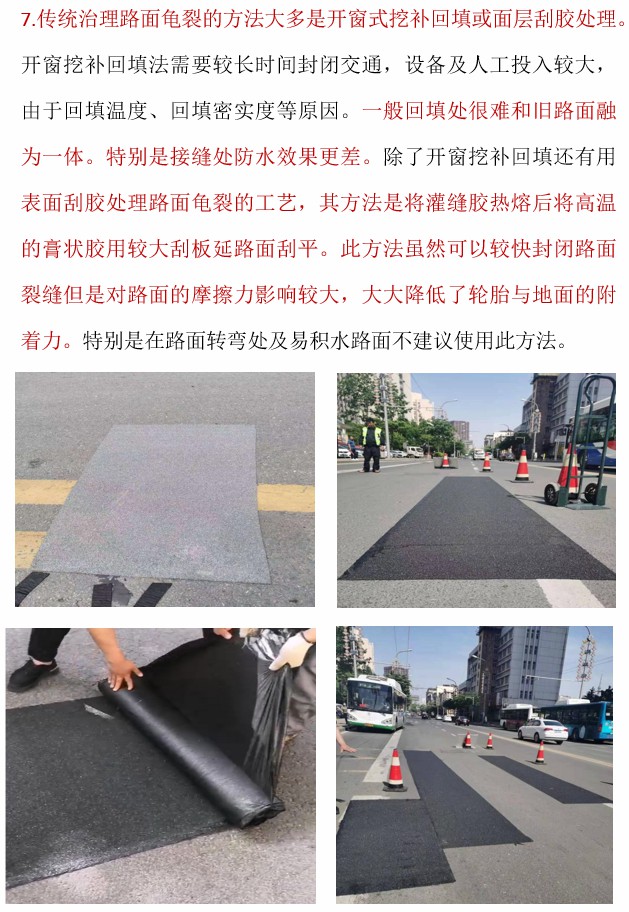 7.传统治理路面龟裂的方法大多是开窗式挖补回填或面层刮胶处理。开窗挖补回填法需要较长时间封闭交通，设备及人工投入较大，由于回填温度、回填密实度等原因。一般回填处很难和旧路面融为一体。特别是接缝处防水效果更差。除了开窗挖补回填还有用表面刮胶处理路面龟裂的工艺，其方法是将灌缝胶热熔后将高温的膏状胶用较大刮板延路面刮平。此方法虽然可以较快封闭路面裂缝但是对路面的摩擦力影响较大，大大降低了轮胎与地面的附着力。特别是在路面转弯处及易积水路面不建议使用此方法。